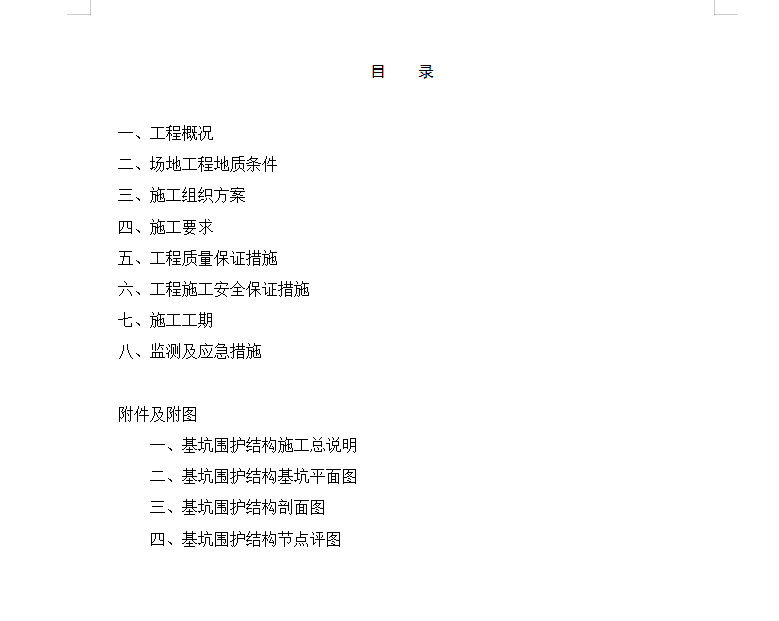 目　录

一、工程概况
二、场地工程地质条件
三、施工组织方案
四、施工要求
五、工程质量保证措施
六、工程施工安全保证措施
七、施工工期
八、监测及应急措施

附件及附图
一、基坑围护结构施工总说明
二、基坑围护结构基坑平面图
三、基坑围护结构剖面图
四、基坑围护结构节点评图